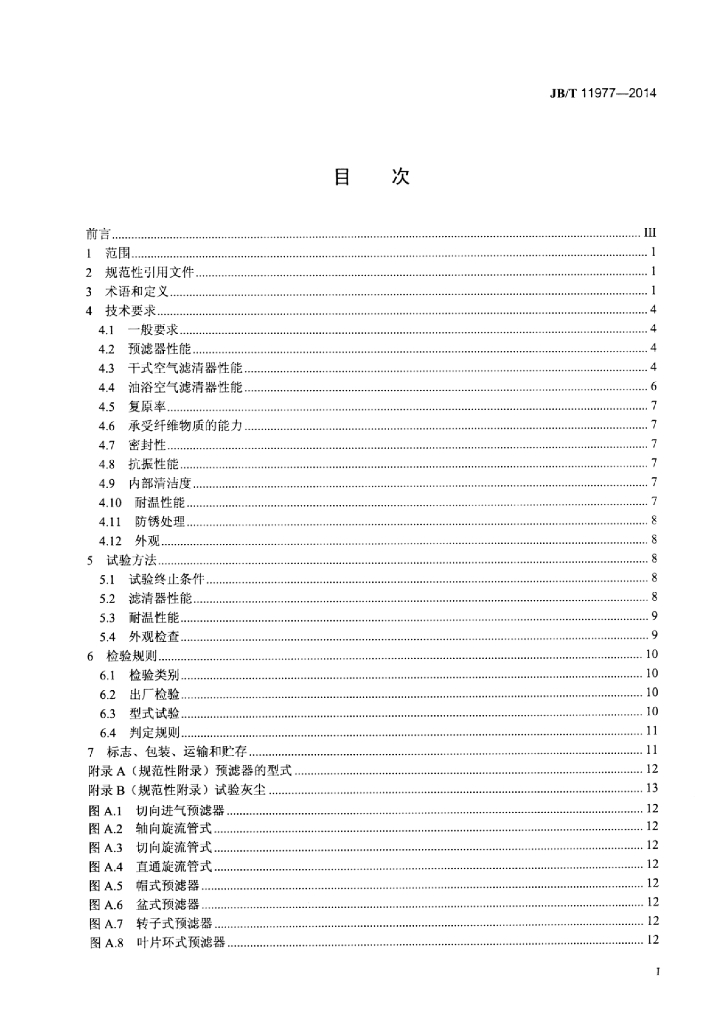 JB/T 11977—2014

目 次

前言 III
1 范围 1
2 规范性引用文件 1
3 术语和定义 1
4 技术要求 4
4.1 一般要求 4
4.2 预滤器性能 4
4.3 干式空气滤清器性能 4
4.4 油浴空气滤清器性能 6
4.5 复原率 7
4.6 承受纤维物质的能力 7
4.7 密封性 7
4.8 抗振性能 7
4.9 内部清洁度 7
4.10 耐温性能 7
4.11 防锈处理 8
4.12 外观 8
5 试验方法 8
5.1 试验终止条件 8
5.2 滤清器性能 8
5.3 耐温性能 9
5.4 外观检查 9
6 检验规则 10
6.1 检验类别 10
6.2 出厂检验 10
6.3 型式试验 10
6.4 判定规则 11
7 标志、包装、运输和贮存 11
附录A（规范性附录）预滤器的型式 12
附录B（规范性附录）试验灰尘 13
图A.1 切向进气预滤器 12
图A.2 轴向旋流管式 12
图A.3 切向旋流管式 12
图A.4 直通旋流管式 12
图A.5 帽式预滤器 12
图A.6 盆式预滤器 12
图A.7 转子式预滤器 12
图A.8 叶片环式预滤器 12

I